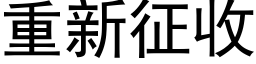 重新征收